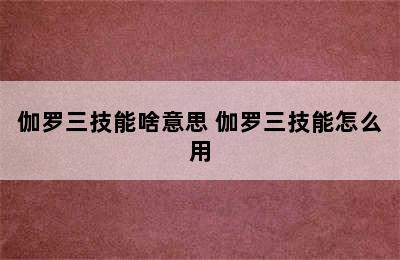 伽罗三技能啥意思 伽罗三技能怎么用